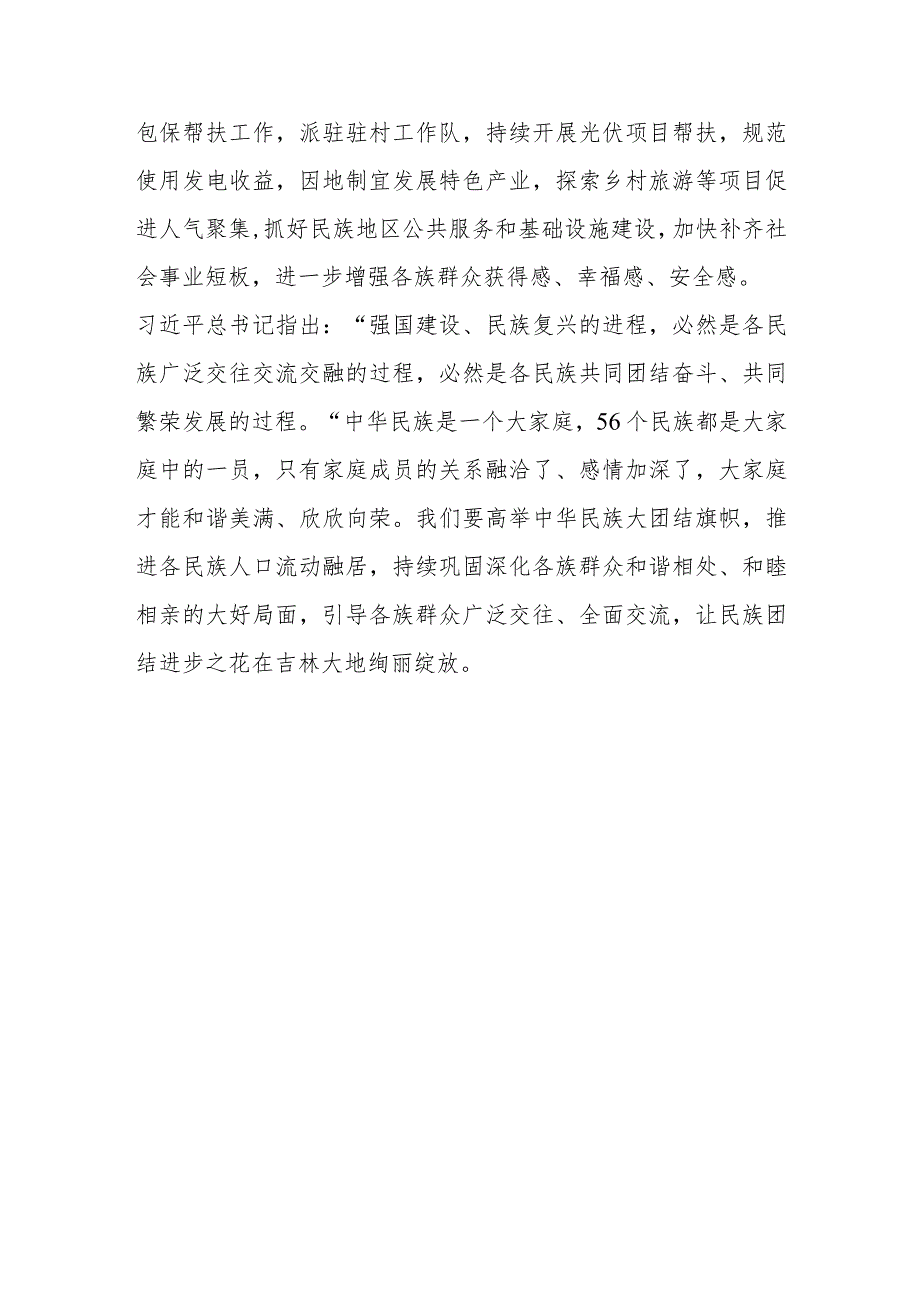 包保帮扶工作，派驻驻村工作队，持续开展光伏项目帮扶，规范使用发电收益，因地制宜发展特色产业，探索乡村旅游等项目促进人气聚集，抓好民族地区公共服务和基础设施建设，加快补齐社会事业短板，进一步增强各族群众获得感、幸福感、安全感。

习近平总书记指出：“强国建设、民族复兴的进程，必然是各民族广泛交往交流交融的过程，必然是各民族共同团结奋斗、共同繁荣发展的过程。“中华民族是一个大家庭，56个民族都是大家庭中的一员，只有家庭成员的关系融洽了、感情加深了，大家庭才能和谐美满、欣欣向荣。我们要高举中华民族大团结旗帜，推进各民族人口流动融居，持续巩固深化各族群众和谐相处、和睦相亲的大好局面，引导各族群众广泛交往、全面交流，让民族团结进步之花在吉林大地绚丽绽放。